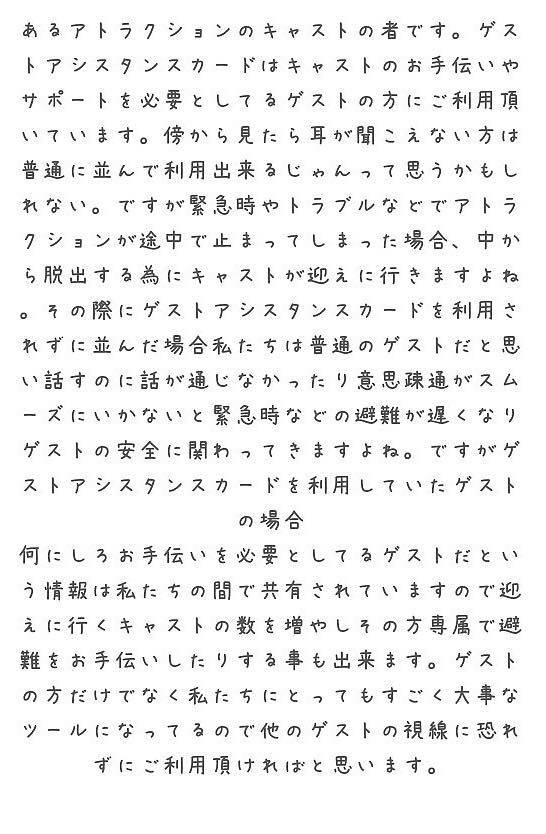 あるアトラクションのキャストの者です。ゲストアシスタンスカードはキャストのお手伝いやサポートを必要としてるゲストの方にご利用頂いています。傍から見たら耳が聞こえない方は普通に並んで利用出来るじゃんって思うかもしれない。ですが緊急時やトラブルなどでアトラクションが途中で止まってしまった場合、中から脱出する為にキャストが迎えに行きますよね。その際にゲストアシスタンスカードを利用されずに並んだ場合私たちは普通のゲストだと思い話すのに話が通じなかったり意思疎通がスムーズにいかないと緊急時などの避難が遅くなりゲストの安全に関わってきますよね。ですがゲストアシスタンスカードを利用していたゲストの場合
何にしろお手伝いを必要としてるゲストだという情報は私たちの間で共有されていますので迎えに行くキャストの数を増やしその方専属で避難をお手伝いしたりする事も出来ます。ゲストの方だけでなく私たちにとってもすごく大事なツールになってるので他のゲストの視線に恐れずにご利用頂ければと思います。